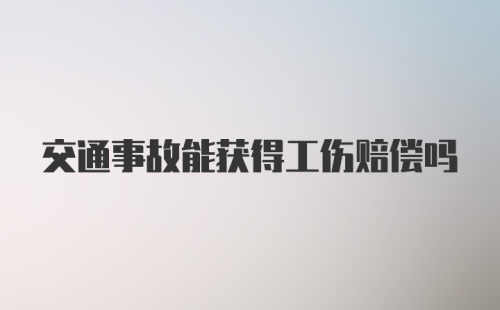 交通事故能获得工伤赔偿吗